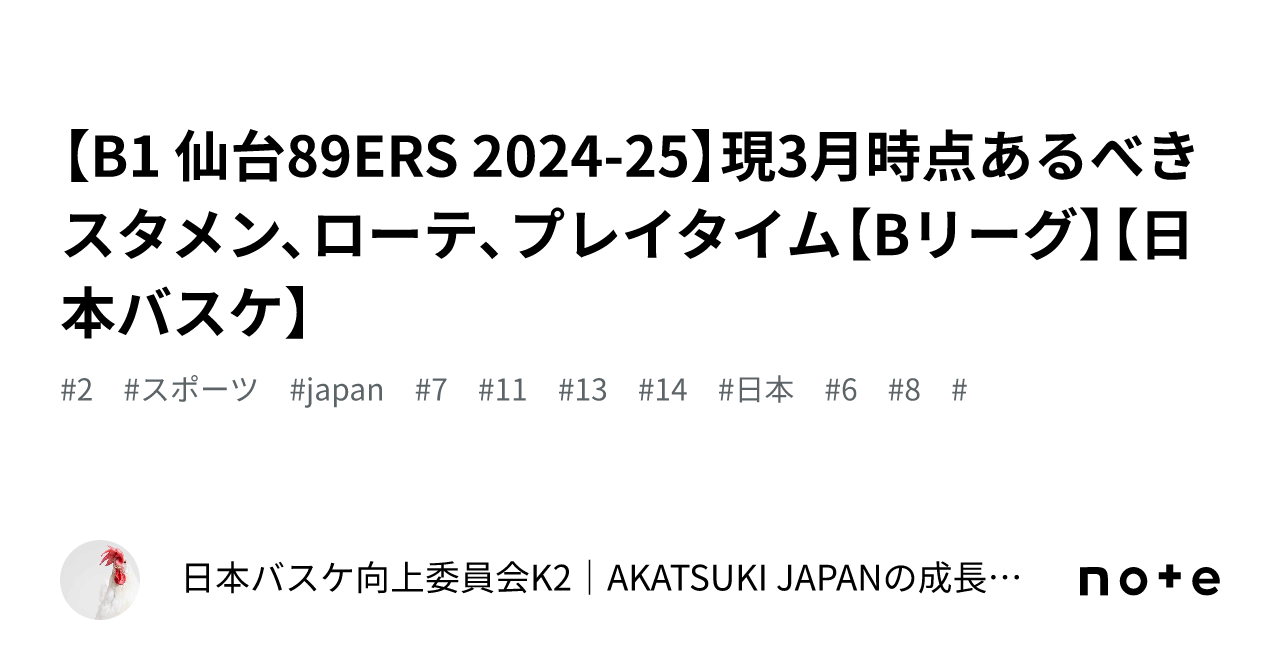 【B1 仙台89ERS 2024-25】現3月時点あるべきスタメン、ローテ、プレイタイム【Bリーグ】【日本バスケ】

#2 #スポーツ #japan #7 #11 #13 #14 #日本 #6 #8 #

日本バスケ向上委員会K2｜AKATSUKI JAPANの成長…

note